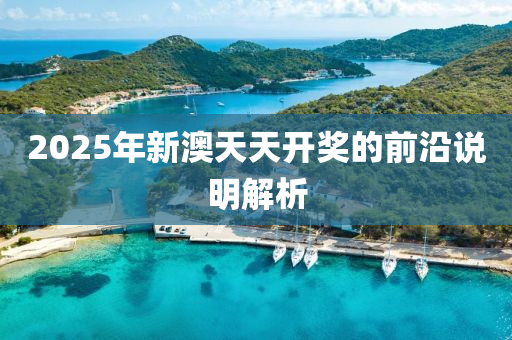 2025年新澳天天开奖的前沿说明解析